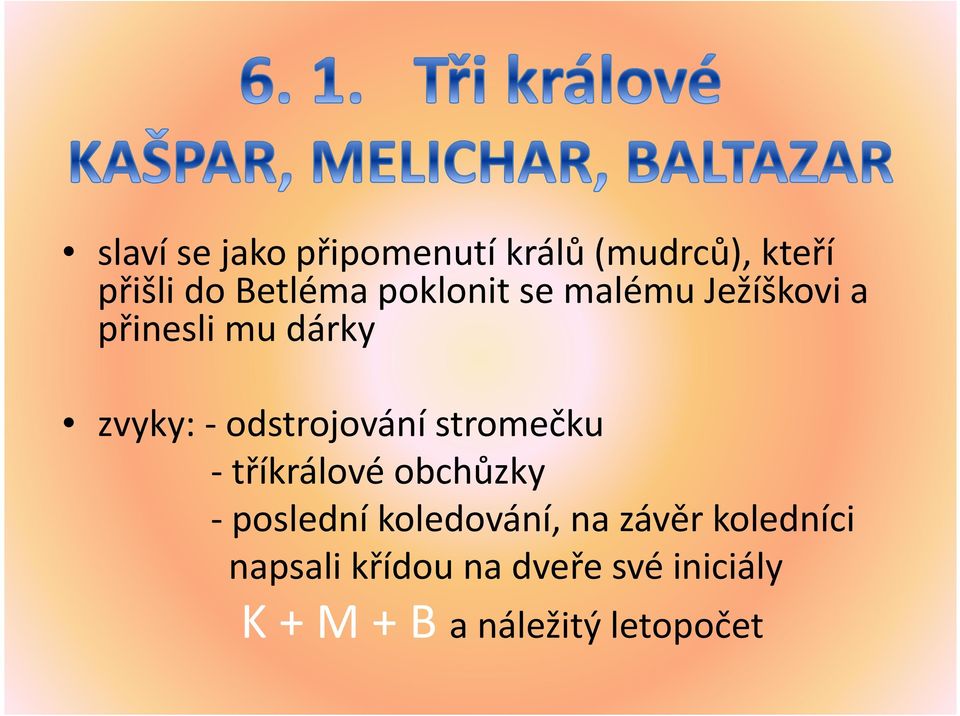 6. 1. Tři králové
KAŠPAR, MELICHAR, BALTAZAR

• slaví se jako připomenutí králů (mudrců), kteří přišli do Betléma poklonit se malému Ježíškovi a přinesli mu dárky

• zvyky: - odstrojování stromečku
- tříkrálové obchůzky
- poslední koledování, na závěr koledníci napsali křídou na dveře své iniciály
K + M + B a náležitý letopočet